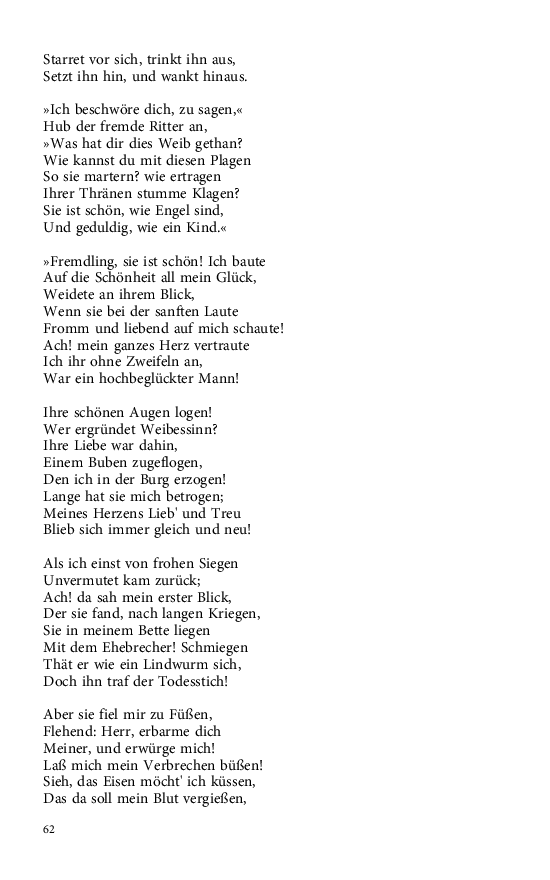 Starret vor sich, trinkt ihn aus,
Setzt ihn hin, und wankt hinaus.

»Ich beschwöre dich, zu sagen,«
Hub der fremde Ritter an,
»Was hat dir dies Weib gethan?
Wie kannst du mit diesen Plagen
So sie martern? wie ertragen
Ihrer Thränen stumme Klagen?
Sie ist schön, wie Engel sind,
Und geduldig, wie ein Kind.«

»Fremdling, sie ist schön! Ich baute
Auf die Schönheit all mein Glück,
Weidete an ihrem Blick,
Wenn sie bei der sanften Laute
Fromm und liebend auf mich schaute!
Ach! mein ganzes Herz vertraute
Ich ihr ohne Zweifeln an,
War ein hochbeglückter Mann!

Ihre schönen Augen logen!
Wer ergründet Weibessinn?
Ihre Liebe war dahin,
Einem Buben zugeflogen,
Den ich in der Burg erzogen!
Lange hat sie mich betrogen;
Meines Herzens Lieb' und Treu
Blieb sich immer gleich und neu!

Als ich einst von frohen Siegen
Unvermutet kam zurück;
Ach! da sah mein erster Blick,
Der sie fand, nach langen Kriegen,
Sie in meinem Bette liegen
Mit dem Ehebrecher! Schmiegen
Thät er wie ein Lindwurm sich,
Doch ihn traf der Todesstich!

Aber sie fiel mir zu Füßen,
Flehend: Herr, erbarme dich
Meiner, und erwürge mich!
Laß mich mein Verbrechen büßen!
Sieh, das Eisen möcht' ich küssen,
Das da soll mein Blut vergießen,

62